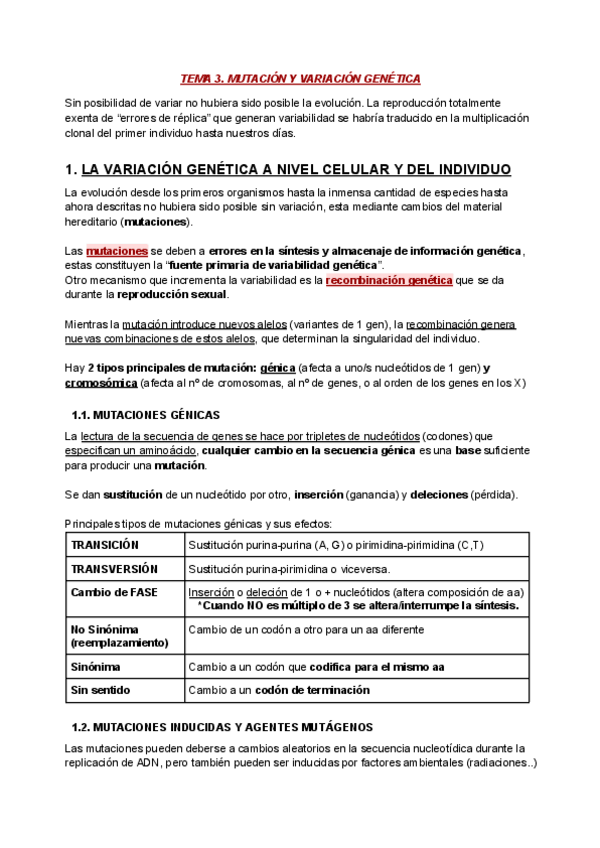 TEMA 3. MUTACIÓN Y VARIACIÓN GENÉTICA

Sin posibilidad de variar no hubiera sido posible la evolución. La reproducción totalmente exenta de "errores de réplica" que generan variabilidad se habría traducido en la multiplicación clonal del primer individuo hasta nuestros días.

1. LA VARIACIÓN GENÉTICA A NIVEL CELULAR Y DEL INDIVIDUO

La evolución desde los primeros organismos hasta la inmensa cantidad de especies hasta ahora descritas no hubiera sido posible sin variación, esta mediante cambios del material hereditario (mutaciones).

Las mutaciones se deben a errores en la síntesis y almacenaje de información genética, estas constituyen la "fuente primaria de variabilidad genética".
Otro mecanismo que incrementa la variabilidad es la recombinación genética que se da durante la reproducción sexual.

Mientras la mutación introduce nuevos alelos (variantes de 1 gen), la recombinación genera nuevas combinaciones de estos alelos, que determinan la singularidad del individuo.

Hay 2 tipos principales de mutación: génica (afecta a uno/s nucleótidos de 1 gen) y cromosómica (afecta al nº de cromosomas, al nº de genes, o al orden de los genes en los X)

1.1. MUTACIONES GÉNICAS

La lectura de la secuencia de genes se hace por tripletes de nucleótidos (codones) que especifican un aminoácido, cualquier cambio en la secuencia génica es una base suficiente para producir una mutación.

Se dan sustitución de un nucleótido por otro, inserción (ganancia) y deleciones (pérdida).

Principales tipos de mutaciones génicas y sus efectos:

| TRANSICIÓN | Sustitución purina-purina (A, G) o pirimidina-pirimidina (C,T) |
|---|---|
| TRANSVERSIÓN | Sustitución purina-pirimidina o viceversa. |
| Cambio de FASE | Inserción o deleción de 1 o + nucleótidos (altera composición de aa) *Cuando NO es múltiplo de 3 se altera/interrumpe la síntesis. |
| No Sinónima (reemplazamiento) | Cambio de un codón a otro para un aa diferente |
| Sinónima | Cambio a un codón que codifica para el mismo aa |
| Sin sentido | Cambio a un codón de terminación |

1.2. MUTACIONES INDUCIDAS Y AGENTES MUTÁGENOS

Las mutaciones pueden deberse a cambios aleatorios en la secuencia nucleotídica durante la replicación de ADN, pero también pueden ser inducidas por factores ambientales (radiaciones..)